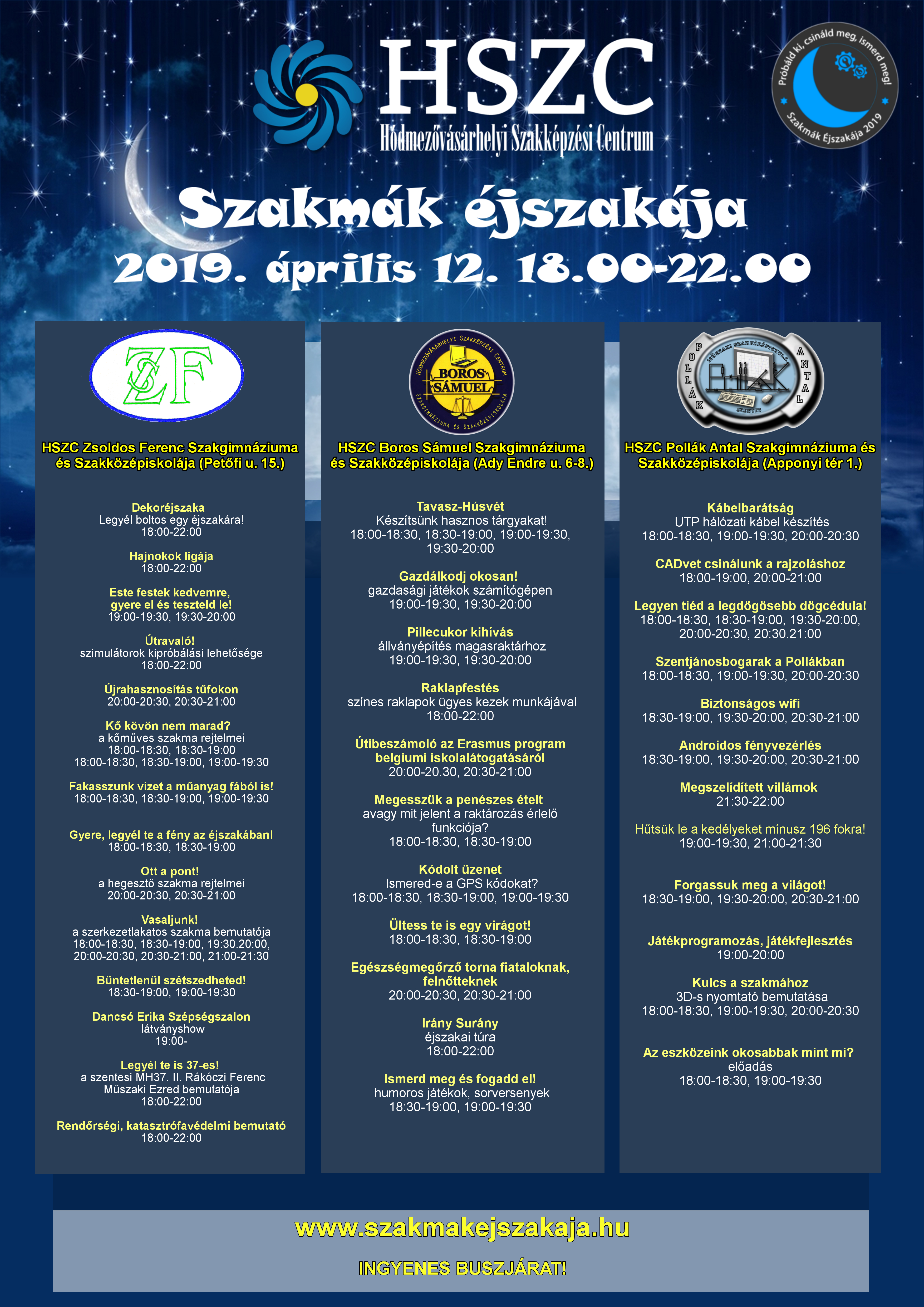 HSZC
Hódmezővásárhelyi Szakképzési Centrum

Próbáld ki, csináld meg, ismerd meg!
Szakmák Éjszakája 2019

Szakmák éjszakája
2019. április 12. 18.00-22.00

ZSF

HSZC Zsoldos Ferenc Szakgimnáziuma és Szakközépiskolája (Petőfi u. 15.)

Dekoréjszaka
Legyél boltos egy éjszakára!
18:00-22:00

Hajnokok ligája
18:00-22:00

Este festek kedvemre, gyere el és teszteld le!
19:00-19:30, 19:30-20:00

Útravaló!
szimulátorok kipróbálási lehetősége
18:00-22:00

Újrahasznosítás tűfokon
20:00-20:30, 20:30-21:00

Kő kövön nem marad?
a kőműves szakma rejtelmei
18:00-18:30, 18:30-19:00
18:00-18:30, 18:30-19:00, 19:00-19:30

Fakasszunk vizet a műanyag fából is!
18:00-18:30, 18:30-19:00, 19:00-19:30

Gyere, legyél te a fény az éjszakában!
18:00-18:30, 18:30-19:00

Ott a pont!
a hegesztő szakma rejtelmei
20:00-20:30, 20:30-21:00

Vasaljunk!
a szerkezetlakatos szakma bemutatója
18:00-18:30, 18:30-19:00, 19:30.20:00,
20:00-20:30, 20:30-21:00, 21:00-21:30

Büntetlenül szétszedheted!
18:30-19:00, 19:00-19:30

Dancsó Erika Szépségszalon
látványshow
19:00-

Legyél te is 37-es!
a szentesi MH37. II. Rákóczi Ferenc Műszaki Ezred bemutatója
18:00-22:00

Rendőrségi, katasztrófavédelmi bemutató
18:00-22:00

HÓDMEZŐVÁSÁRHELYI SZAKKÉPZÉSI CENTRUM
BOROS SÁMUEL
SZAKGIMNÁZIUMA ÉS SZAKKÖZÉPISKOLÁJA

HSZC Boros Sámuel Szakgimnáziuma és Szakközépiskolája (Ady Endre u. 6-8.)

Tavasz-Húsvét
Készítsünk hasznos tárgyakat!
18:00-18:30, 18:30-19:00, 19:00-19:30,
19:30-20:00

Gazdálkodj okosan!
gazdasági játékok számítógépen
19:00-19:30, 19:30-20:00

Pillecukor kihívás
állványépítés magasraktárhoz
19:00-19:30, 19:30-20:00

Raklapfestés
színes raklapok ügyes kezek munkájával
18:00-22:00

Útibeszámoló az Erasmus program belgiumi iskolalátogatásáról
20:00-20.30, 20:30-21:00

Megesszük a penészes ételt
avagy mit jelent a raktározás érlelő funkciója?
18:00-18:30, 18:30-19:00

Kódolt üzenet
Ismered-e a GPS kódokat?
18:00-18:30, 18:30-19:00, 19:00-19:30

Ültess te is egy virágot!
18:00-18:30, 18:30-19:00

Egészségmegőrző torna fiataloknak, felnőtteknek
20:00-20:30, 20:30-21:00

Irány Surány
éjszakai túra
18:00-22:00

Ismerd meg és fogadd el!
humoros játékok, sorversenyek
18:30-19:00, 19:00-19:30

POLLÁK ANTAL
MŰSZAKI SZAKKÖZÉPISKOLA
SZENTES

HSZC Pollák Antal Szakgimnáziuma és Szakközépiskolája (Apponyi tér 1.)

Kábelbarátság
UTP hálózati kábel készítés
18:00-18:30, 19:00-19:30, 20:00-20:30

CADvet csinálunk a rajzoláshoz
18:00-19:00, 20:00-21:00

Legyen tiéd a legdögösebb dögcédula!
18:00-18:30, 18:30-19:00, 19:30-20:00,
20:00-20:30, 20:30.21:00

Szentjánosbogarak a Pollákban
18:00-18:30, 19:00-19:30, 20:00-20:30

Biztonságos wifi
18:30-19:00, 19:30-20:00, 20:30-21:00

Androidos fényvezérlés
18:30-19:00, 19:30-20:00, 20:30-21:00

Megszelídített villámok
21:30-22:00

Hűtsük le a kedélyeket mínusz 196 fokra!
19:00-19:30, 21:00-21:30

Forgassuk meg a világot!
18:30-19:00, 19:30-20:00, 20:30-21:00

Játékprogramozás, játékfejlesztés
19:00-20:00

Kulcs a szakmához
3D-s nyomtató bemutatása
18:00-18:30, 19:00-19:30, 20:00-20:30

Az eszközeink okosabbak mint mi?
előadás
18:00-18:30, 19:00-19:30

www.szakmakejszakaja.hu

INGYENES BUSZJÁRAT!